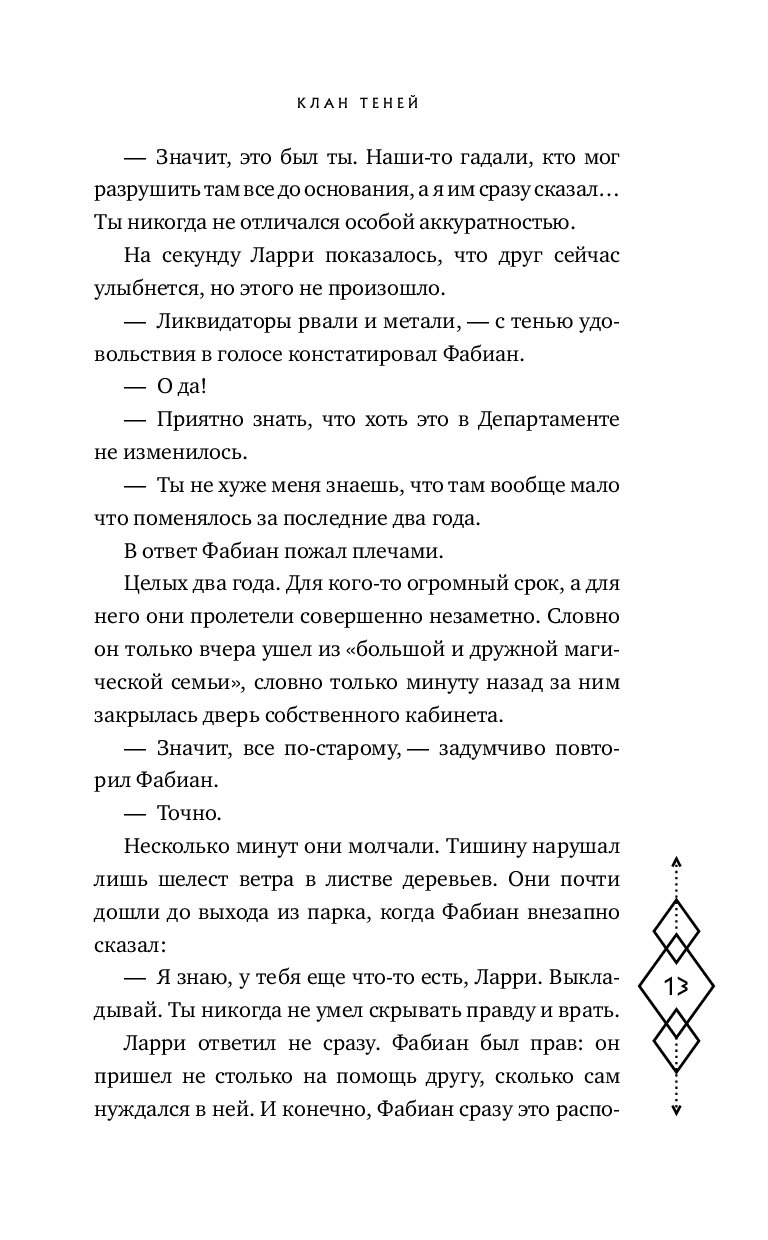 КЛАН ТЕНЕЙ

— Значит, это был ты. Наши-то гадали, кто мог разрушить там все до основания, а я им сразу сказал… Ты никогда не отличался особой аккуратностью.

На секунду Ларри показалось, что друг сейчас улыбнется, но этого не произошло.

— Ликвидаторы рвали и метали, — с тенью удовольствия в голосе констатировал Фабиан.

— О да!

— Приятно знать, что хоть это в Департаменте не изменилось.

— Ты не хуже меня знаешь, что там вообще мало что поменялось за последние два года.

В ответ Фабиан пожал плечами.

Целых два года. Для кого-то огромный срок, а для него они пролетели совершенно незаметно. Словно он только вчера ушел из «большой и дружной магической семьи», словно только минуту назад за ним закрылась дверь собственного кабинета.

— Значит, все по-старому, — задумчиво повторил Фабиан.

— Точно.

Несколько минут они молчали. Тишину нарушал лишь шелест ветра в листве деревьев. Они почти дошли до выхода из парка, когда Фабиан внезапно сказал:

— Я знаю, у тебя еще что-то есть, Ларри. Выкладывай. Ты никогда не умел скрывать правду и врать.

Ларри ответил не сразу. Фабиан был прав: он пришел не столько на помощь другу, сколько сам нуждался в ней. И конечно, Фабиан сразу это распо-

13